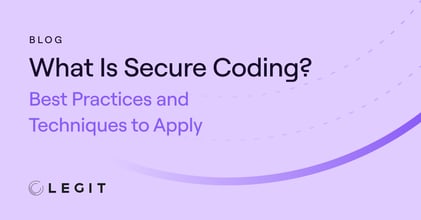 BLOG

What Is Secure Coding?

Best Practices and Techniques to Apply

LEGIT